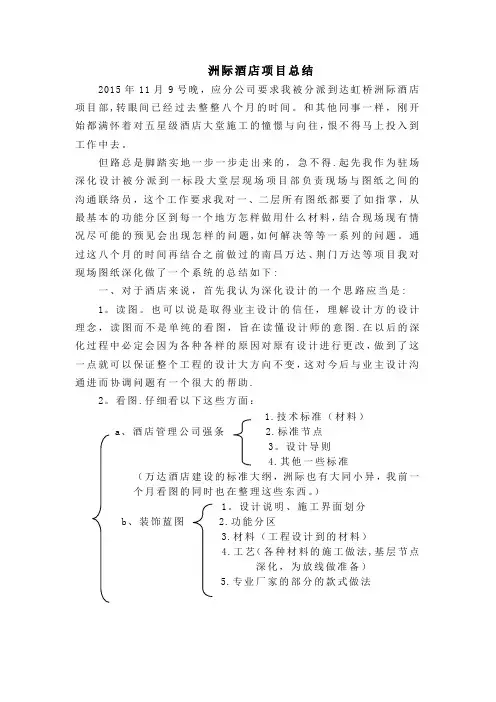 洲际酒店项目总结

2015 年 11 月 9 号晚，应分公司要求我被分派到达虹桥洲际酒店项目部，转眼间已经过去整整八个月的时间。和其他同事一样，刚开始都满怀着对五星级酒店大堂施工的憧憬与向往，恨不得马上投入到工作中去。

但路总是脚踏实地一步一步走出来的，急不得.起先我作为驻场深化设计被分派到一标段大堂层现场项目部负责现场与图纸之间的沟通联络员，这个工作要求我对一、二层所有图纸都要了如指掌，从最基本的功能分区到每一个地方怎样做用什么材料，结合现场现有情况尽可能的预见会出现怎样的问题，如何解决等等一系列的问题。通过这八个月的时间再结合之前做过的南昌万达、荆门万达等项目我对现场图纸深化做了一个系统的总结如下：

一、对于酒店来说，首先我认为深化设计的一个思路应当是：

1。读图。也可以说是取得业主设计的信任，理解设计方的设计理念，读图而不是单纯的看图，旨在读懂设计师的意图.在以后的深化过程中必定会因为各种各样的原因对原有设计进行更改，做到了这一点就可以保证整个工程的设计大方向不变，这对今后与业主设计沟通进而协调问题有一个很大的帮助.

2。看图.仔细看以下这些方面：

a、酒店管理公司强条
1.技术标准（材料）
2.标准节点
3。设计导则
4.其他一些标准

（万达酒店建设的标准大纲，洲际也有大同小异，我前一个月看图的同时也在整理这些东西。）

b、装饰蓝图
1。设计说明、施工界面划分
2.功能分区
3.材料（工程设计到的材料）
4.工艺（各种材料的施工做法，基层节点深化，为放线做准备）
5.专业厂家的部分的款式做法